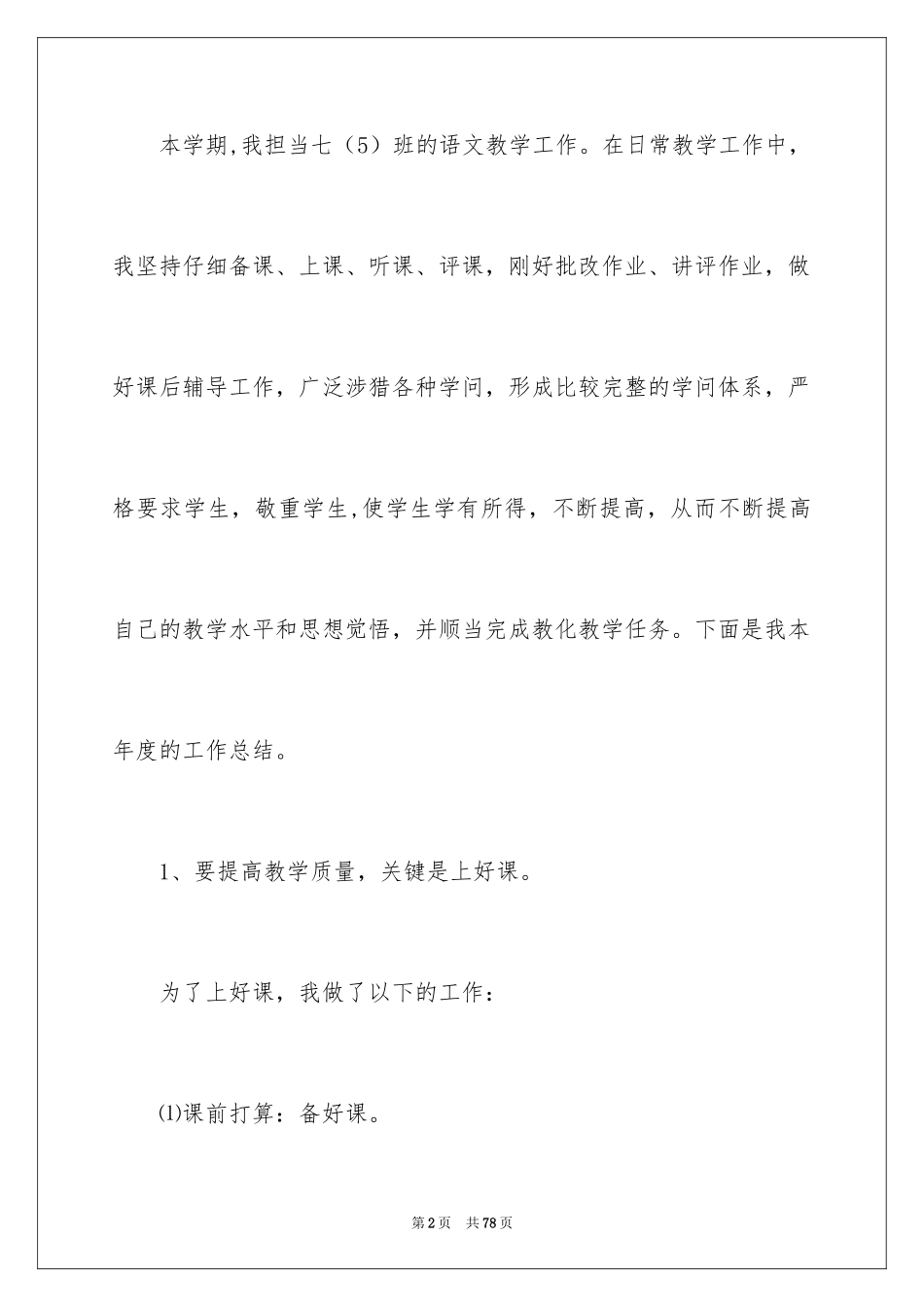 本学期,我担当七（5）班的语文教学工作。在日常教学工作中，我坚持仔细备课、上课、听课、评课，刚好批改作业、讲评作业，做好课后辅导工作，广泛涉猎各种学问，形成比较完整的学问体系，严格要求学生，敬重学生,使学生学有所得，不断提高，从而不断提高自己的教学水平和思想觉悟，并顺当完成教化教学任务。下面是我本年度的工作总结。

1、要提高教学质量，关键是上好课。

为了上好课，我做了以下的工作：

⑴课前打算：备好课。

第2页　共78页